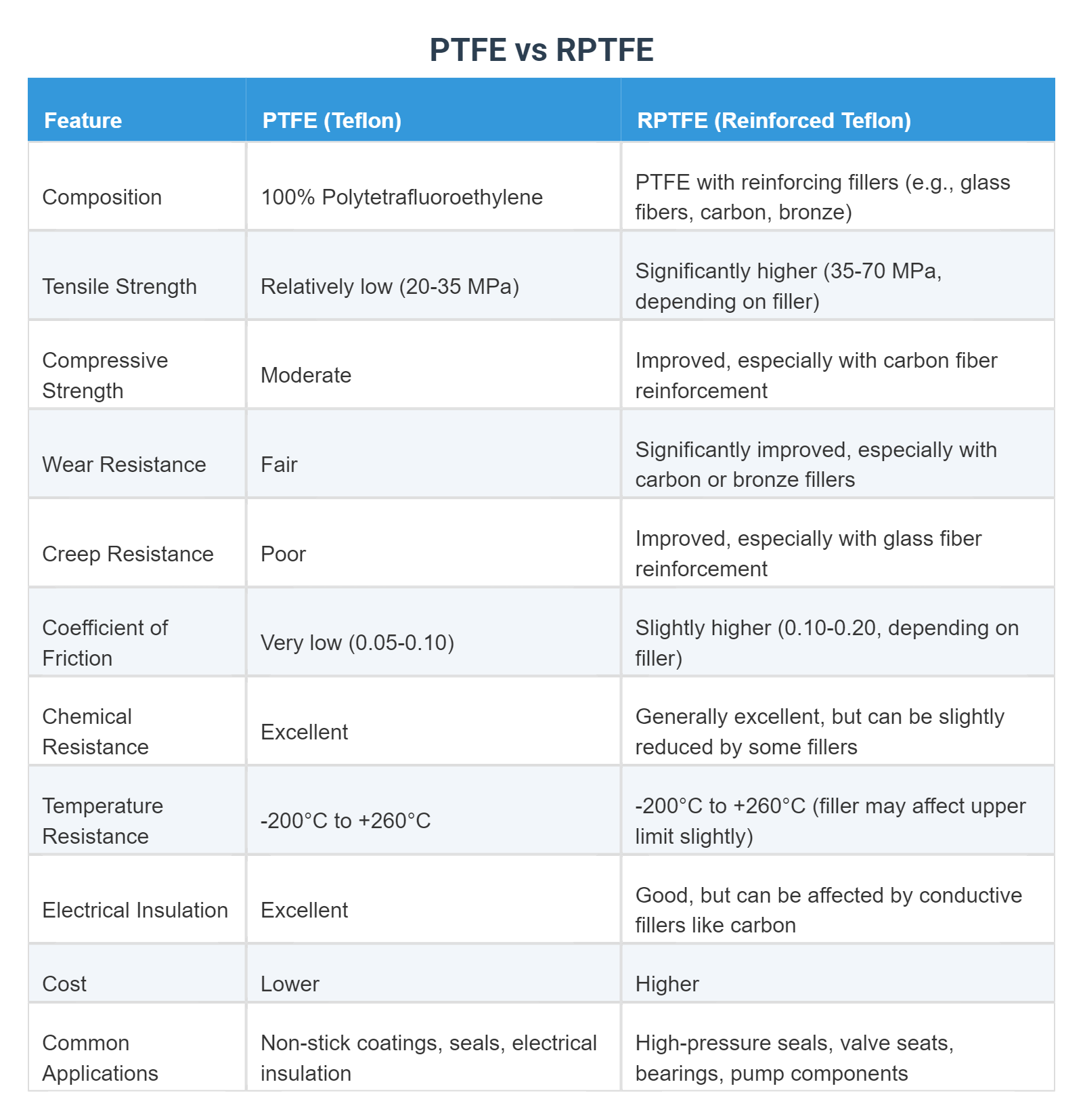 PTFE vs RPTFE

| Feature | PTFE (Teflon) | RPTFE (Reinforced Teflon) |
|---|---|---|
| Composition | 100% Polytetrafluoroethylene | PTFE with reinforcing fillers (e.g., glass fibers, carbon, bronze) |
| Tensile Strength | Relatively low (20-35 MPa) | Significantly higher (35-70 MPa, depending on filler) |
| Compressive Strength | Moderate | Improved, especially with carbon fiber reinforcement |
| Wear Resistance | Fair | Significantly improved, especially with carbon or bronze fillers |
| Creep Resistance | Poor | Improved, especially with glass fiber reinforcement |
| Coefficient of Friction | Very low (0.05-0.10) | Slightly higher (0.10-0.20, depending on filler) |
| Chemical Resistance | Excellent | Generally excellent, but can be slightly reduced by some fillers |
| Temperature Resistance | -200°C to +260°C | -200°C to +260°C (filler may affect upper limit slightly) |
| Electrical Insulation | Excellent | Good, but can be affected by conductive fillers like carbon |
| Cost | Lower | Higher |
| Common Applications | Non-stick coatings, seals, electrical insulation | High-pressure seals, valve seats, bearings, pump components |